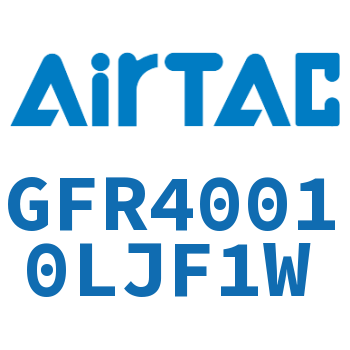 AirTAC

GFR4001
0LJF1W